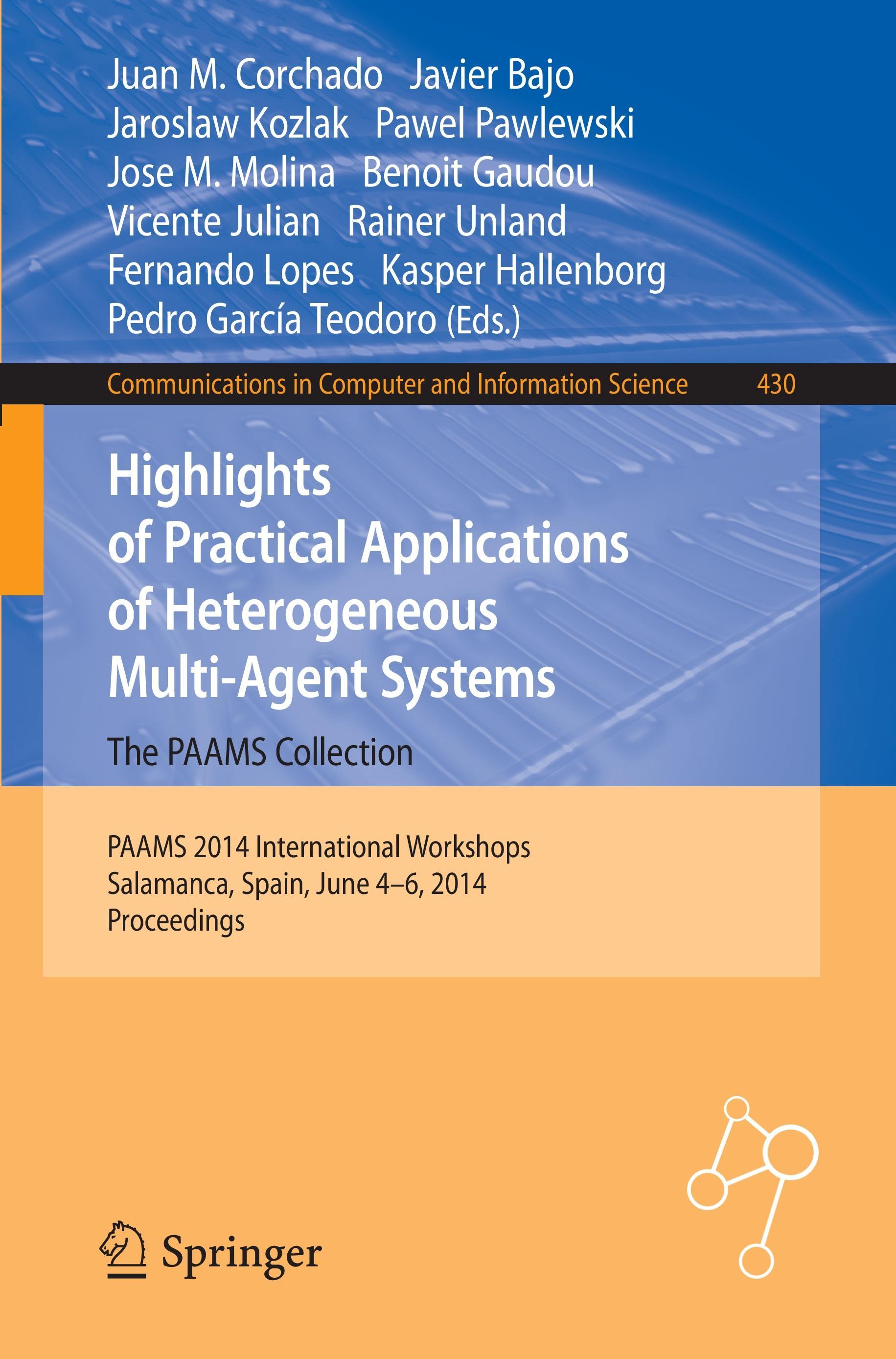 Juan M. Corchado Javier Bajo
Jaroslaw Kozlak Pawel Pawlewski
Jose M. Molina Benoit Gaudou
Vicente Julian Rainer Unland
Fernando Lopes Kasper Hallenborg
Pedro García Teodoro (Eds.)

Communications in Computer and Information Science 430

Highlights of Practical Applications of Heterogeneous Multi-Agent Systems

The PAAMS Collection

PAAMS 2014 International Workshops
Salamanca, Spain, June 4–6, 2014
Proceedings

Springer